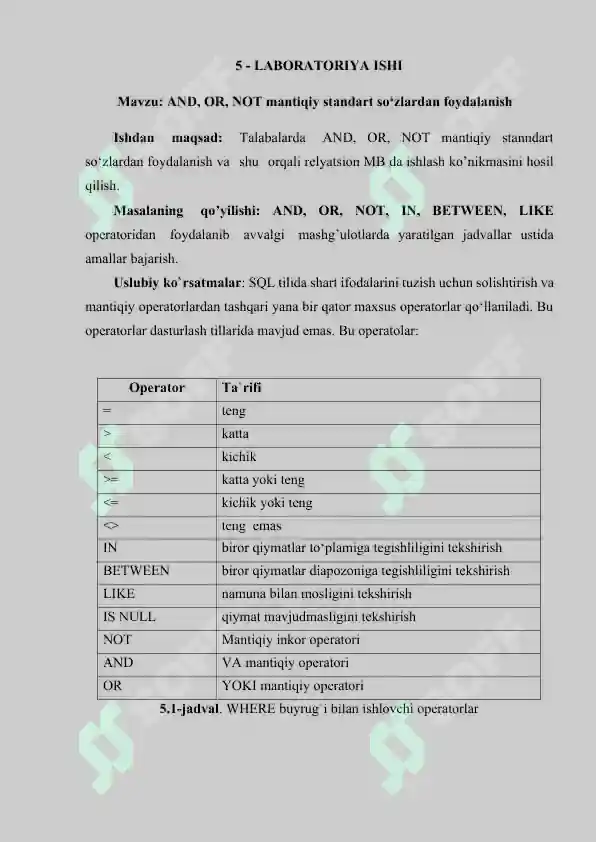 5 - LABORATORIYA ISHI

Mavzu: AND, OR, NOT mantiqiy standart so'zlardan foydalanish

Ishdan maqsad: Talabalarda AND, OR, NOT mantiqiy stanndart so'zlardan foydalanish va shu orqali relyatsion MB da ishlash ko'nikmasini hosil qilish.

Masalaning qo'yilishi: AND, OR, NOT, IN, BETWEEN, LIKE operatoridan foydalanib avvalgi mashg'ulotlarda yaratilgan jadvallar ustida amallar bajarish.

Uslubiy ko'rsatmalar: SQL tilida shart ifodalarini tuzish uchun solishtirish va mantiqiy operatorlardan tashqari yana bir qator maxsus operatorlar qo'llaniladi. Bu operatorlar dasturlash tillarida mavjud emas. Bu operatolar:

| Operator | Ta'rifi |
|---|---|
| = | teng |
| > | katta |
| < | kichik |
| >= | katta yoki teng |
| <= | kichik yoki teng |
| <> | teng emas |
| IN | biror qiymatlar to'plamiga tegishliligini tekshirish |
| BETWEEN | biror qiymatlar diapozoniga tegishliligini tekshirish |
| LIKE | namuna bilan mosligini tekshirish |
| IS NULL | qiymat mavjudmasligini tekshirish |
| NOT | Mantiqiy inkor operatori |
| AND | VA mantiqiy operatori |
| OR | YOKI mantiqiy operatori |

5.1-jadval. WHERE buyrug'i bilan ishlovchi operatorlar